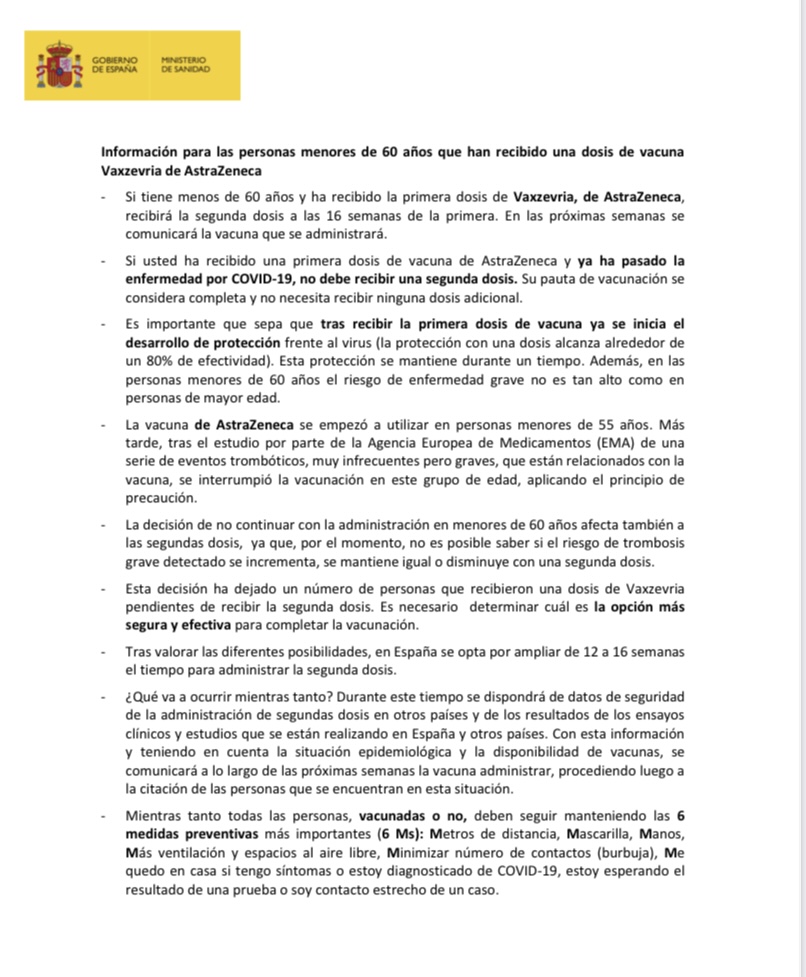 GOBIERNO DE ESPAÑA
MINISTERIO DE SANIDAD

Información para las personas menores de 60 años que han recibido una dosis de vacuna Vaxzevria de AstraZeneca

- Si tiene menos de 60 años y ha recibido la primera dosis de Vaxzevria, de AstraZeneca, recibirá la segunda dosis a las 16 semanas de la primera. En las próximas semanas se comunicará la vacuna que se administrará.

- Si usted ha recibido una primera dosis de vacuna de AstraZeneca y ya ha pasado la enfermedad por COVID-19, no debe recibir una segunda dosis. Su pauta de vacunación se considera completa y no necesita recibir ninguna dosis adicional.

- Es importante que sepa que tras recibir la primera dosis de vacuna ya se inicia el desarrollo de protección frente al virus (la protección con una dosis alcanza alrededor de un 80% de efectividad). Esta protección se mantiene durante un tiempo. Además, en las personas menores de 60 años el riesgo de enfermedad grave no es tan alto como en personas de mayor edad.

- La vacuna de AstraZeneca se empezó a utilizar en personas menores de 55 años. Más tarde, tras el estudio por parte de la Agencia Europea de Medicamentos (EMA) de una serie de eventos trombóticos, muy infrecuentes pero graves, que están relacionados con la vacuna, se interrumpió la vacunación en este grupo de edad, aplicando el principio de precaución.

- La decisión de no continuar con la administración en menores de 60 años afecta también a las segundas dosis, ya que, por el momento, no es posible saber si el riesgo de trombosis grave detectado se incrementa, se mantiene igual o disminuye con una segunda dosis.

- Esta decisión ha dejado un número de personas que recibieron una dosis de Vaxzevria pendientes de recibir la segunda dosis. Es necesario determinar cuál es la opción más segura y efectiva para completar la vacunación.

- Tras valorar las diferentes posibilidades, en España se opta por ampliar de 12 a 16 semanas el tiempo para administrar la segunda dosis.

- ¿Qué va a ocurrir mientras tanto? Durante este tiempo se dispondrá de datos de seguridad de la administración de segundas dosis en otros países y de los resultados de los ensayos clínicos y estudios que se están realizando en España y otros países. Con esta información y teniendo en cuenta la situación epidemiológica y la disponibilidad de vacunas, se comunicará a lo largo de las próximas semanas la vacuna administrar, procediendo luego a la citación de las personas que se encuentran en esta situación.

- Mientras tanto todas las personas, vacunadas o no, deben seguir manteniendo las 6 medidas preventivas más importantes (6 Ms): Metros de distancia, Mascarilla, Manos, Más ventilación y espacios al aire libre, Minimizar número de contactos (burbuja), Me quedo en casa si tengo síntomas o estoy diagnosticado de COVID-19, estoy esperando el resultado de una prueba o soy contacto estrecho de un caso.